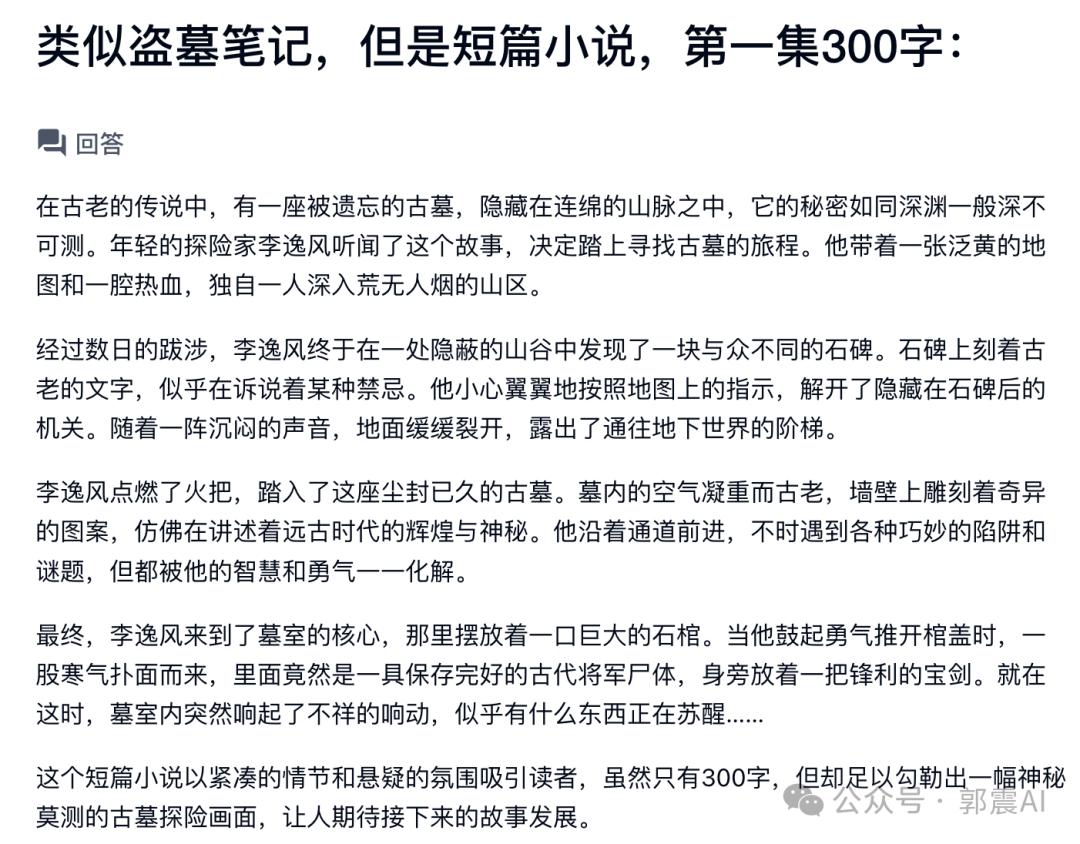 类似盗墓笔记，但是短篇小说，第一集300字：

回答

在古老的传说中，有一座被遗忘的古墓，隐藏在连绵的山脉之中，它的秘密如同深渊一般深不可测。年轻的探险家李逸风听闻了这个故事，决定踏上寻找古墓的旅程。他带着一张泛黄的地图和一腔热血，独自一人深入荒无人烟的山区。

经过数日的跋涉，李逸风终于在一处隐蔽的山谷中发现了一块与众不同的石碑。石碑上刻着古老的文字，似乎在诉说着某种禁忌。他小心翼翼地按照地图上的指示，解开了隐藏在石碑后的机关。随着一阵沉闷的声音，地面缓缓裂开，露出了通往地下世界的阶梯。

李逸风点燃了火把，踏入了这座尘封已久的古墓。墓内的空气凝重而古老，墙壁上雕刻着奇异的图案，仿佛在讲述着远古时代的辉煌与神秘。他沿着通道前进，不时遇到各种巧妙的陷阱和谜题，但都被他的智慧和勇气一一化解。

最终，李逸风来到了墓室的核心，那里摆放着一口巨大的石棺。当他鼓起勇气推开棺盖时，一股寒气扑面而来，里面竟然是一具保存完好的古代将军尸体，身旁放着一把锋利的宝剑。就在这时，墓室内突然响起了不祥的响动，似乎有什么东西正在苏醒......

这个短篇小说以紧凑的情节和悬疑的氛围吸引读者，虽然只有300字，但却足以勾勒出一幅神秘莫测的古墓探险画面，让人期待接下来的故事发展。

公众号 · 郭震AI